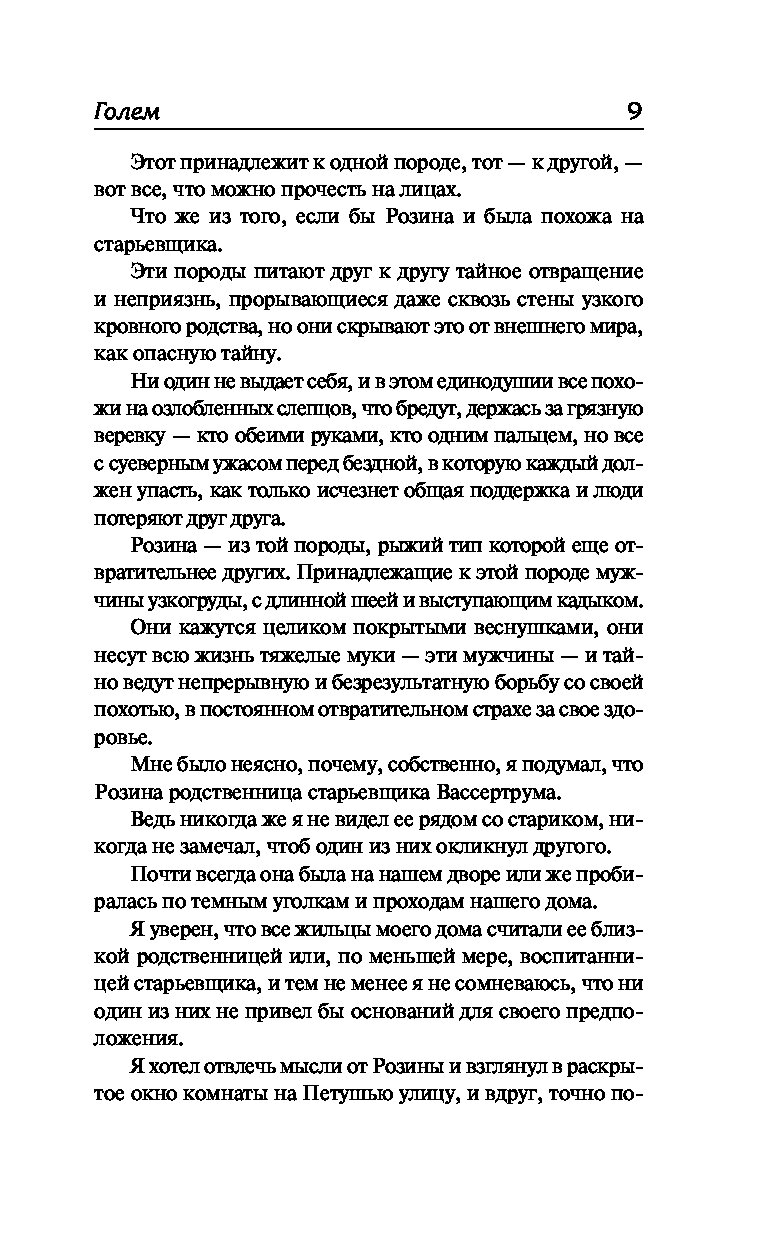 Голем 9

Этот принадлежит к одной породе, тот — к другой, — вот все, что можно прочесть на лицах.

Что же из того, если бы Розина и была похожа на старьевщика.

Эти породы питают друг к другу тайное отвращение и неприязнь, прорывающиеся даже сквозь стены узкого кровного родства, но они скрывают это от внешнего мира, как опасную тайну.

Ни один не выдает себя, и в этом единодушии все похожи на озлобленных слепцов, что бредут, держась за грязную веревку — кто обеими руками, кто одним пальцем, но все с суеверным ужасом перед бездной, в которую каждый должен упасть, как только исчезнет общая поддержка и люди потеряют друг друга.

Розина — из той породы, рыжий тип которой еще отвратительнее других. Принадлежащие к этой породе мужчины узкогруды, с длинной шеей и выступающим кадыком.

Они кажутся целиком покрытыми веснушками, они несут всю жизнь тяжелые муки — эти мужчины — и тайно ведут непрерывную и безрезультатную борьбу со своей похотью, в постоянном отвратительном страхе за свое здоровье.

Мне было неясно, почему, собственно, я подумал, что Розина родственница старьевщика Вассертрума.

Ведь никогда же я не видел ее рядом со стариком, никогда не замечал, чтоб один из них окликнул другого.

Почти всегда она была на нашем дворе или же пробиралась по темным уголкам и проходам нашего дома.

Я уверен, что все жильцы моего дома считали ее близкой родственницей или, по меньшей мере, воспитанницей старьевщика, и тем не менее я не сомневаюсь, что ни один из них не привел бы оснований для своего предположения.

Я хотел отвлечь мысли от Розины и взглянул в раскрытое окно комнаты на Петушью улицу, и вдруг, точно по-